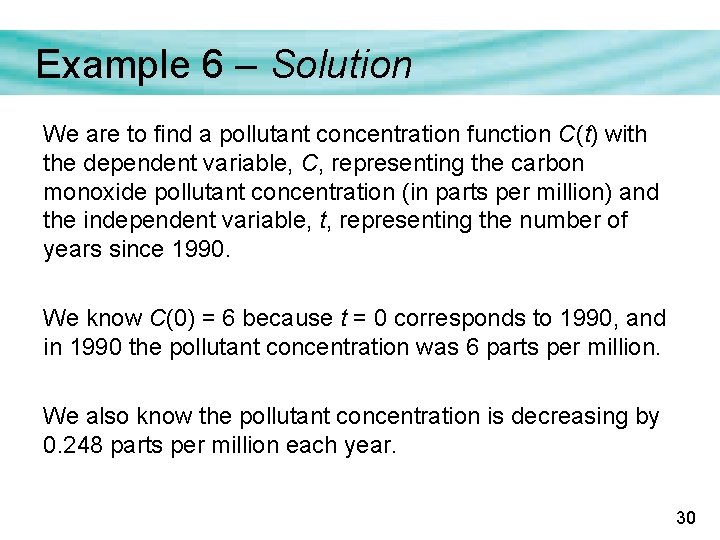 Example 6 – Solution

We are to find a pollutant concentration function $C(t)$ with the dependent variable, $C$, representing the carbon monoxide pollutant concentration (in parts per million) and the independent variable, $t$, representing the number of years since 1990.

We know $C(0) = 6$ because $t = 0$ corresponds to 1990, and in 1990 the pollutant concentration was 6 parts per million.

We also know the pollutant concentration is decreasing by 0.248 parts per million each year.

30